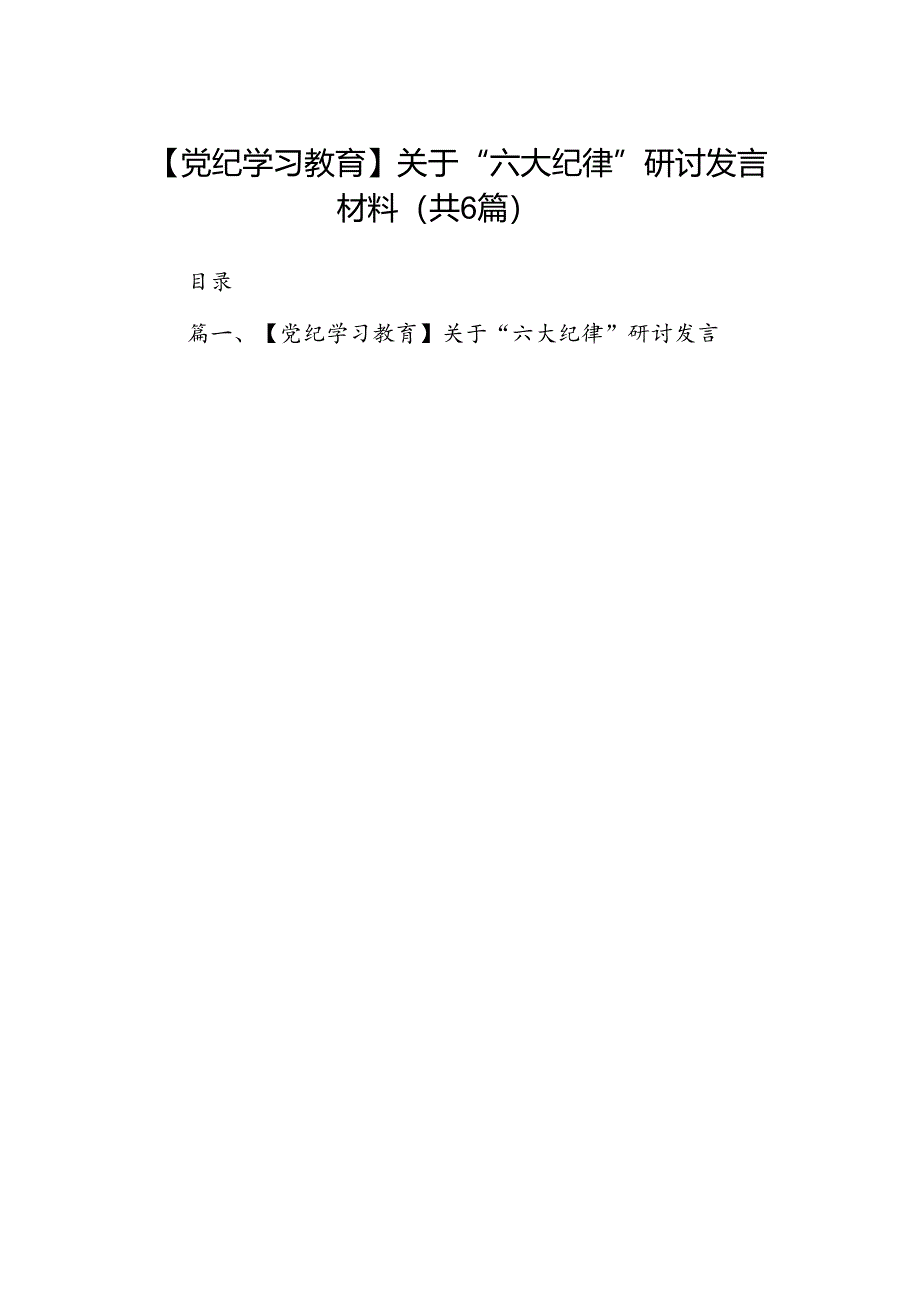 【党纪学习教育】关于“六大纪律”研讨发言材料（共6篇）

目录

篇一、【党纪学习教育】关于“六大纪律”研讨发言